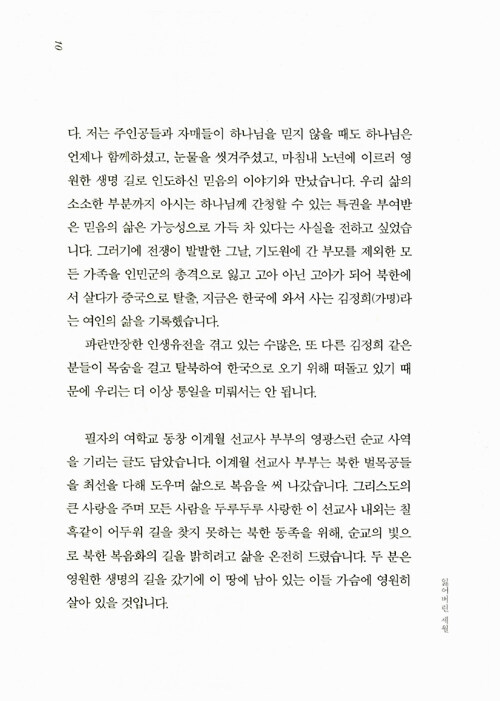 10

다. 저는 주인공들과 자매들이 하나님을 믿지 않을 때도 하나님은 언제나 함께하셨고, 눈물을 씻겨주셨고, 마침내 노년에 이르러 영원한 생명 길로 인도하신 믿음의 이야기와 만났습니다. 우리 삶의 소소한 부분까지 아시는 하나님께 간청할 수 있는 특권을 부여받은 믿음의 삶은 가능성으로 가득 차 있다는 사실을 전하고 싶었습니다. 그러기에 전쟁이 발발한 그날, 기도원에 간 부모를 제외한 모든 가족을 인민군의 총격으로 잃고 고아 아닌 고아가 되어 북한에서 살다가 중국으로 탈출, 지금은 한국에 와서 사는 김정희(가명)라는 여인의 삶을 기록했습니다.

파란만장한 인생유전을 겪고 있는 수많은, 또 다른 김정희 같은 분들이 목숨을 걸고 탈북하여 한국으로 오기 위해 떠돌고 있기 때문에 우리는 더 이상 통일을 미뤄서는 안 됩니다.

필자의 여학교 동창 이계월 선교사 부부의 영광스런 순교 사역을 기리는 글도 담았습니다. 이계월 선교사 부부는 북한 벌목공들을 최선을 다해 도우며 삶으로 복음을 써 나갔습니다. 그리스도의 큰 사랑을 주며 모든 사람을 두루두루 사랑한 이 선교사 내외는 칠흑같이 어두워 길을 찾지 못하는 북한 동족을 위해, 순교의 빛으로 북한 복음화의 길을 밝히려고 삶을 온전히 드렸습니다. 두 분은 영원한 생명의 길을 갔기에 이 땅에 남아 있는 이들 가슴에 영원히 살아 있을 것입니다.

잃어버린 세월